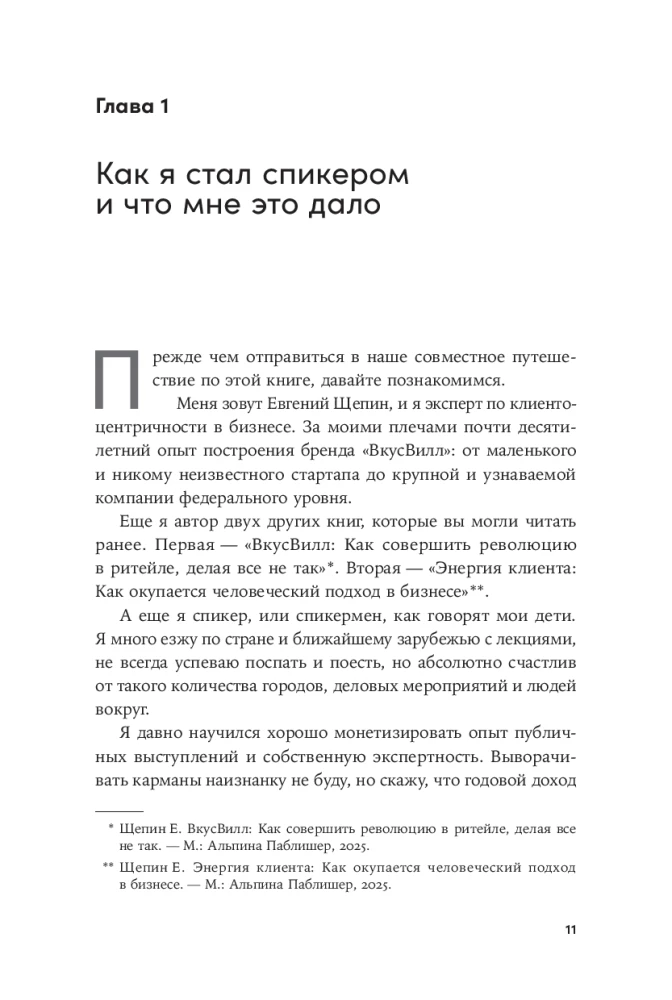 Глава 1

Как я стал спикером и что мне это дало

Прежде чем отправиться в наше совместное путешествие по этой книге, давайте познакомимся.

Меня зовут Евгений Щепин, и я эксперт по клиентоцентричности в бизнесе. За моими плечами почти десятилетний опыт построения бренда «ВкусВилл»: от маленького и никому неизвестного стартапа до крупной и узнаваемой компании федерального уровня.

Еще я автор двух других книг, которые вы могли читать ранее. Первая — «ВкусВилл: Как совершить революцию в ритейле, делая все не так»*. Вторая — «Энергия клиента: Как окупается человеческий подход в бизнесе»**.

А еще я спикер, или спикермен, как говорят мои дети. Я много езжу по стране и ближайшему зарубежью с лекциями, не всегда успеваю поспать и поесть, но абсолютно счастлив от такого количества городов, деловых мероприятий и людей вокруг.

Я давно научился хорошо монетизировать опыт публичных выступлений и собственную экспертность. Выворачивать карманы наизнанку не буду, но скажу, что годовой доход

* Щепин Е. ВкусВилл: Как совершить революцию в ритейле, делая все не так. — М.: Альпина Паблишер, 2025.

** Щепин Е. Энергия клиента: Как окупается человеческий подход в бизнесе. — М.: Альпина Паблишер, 2025.

11